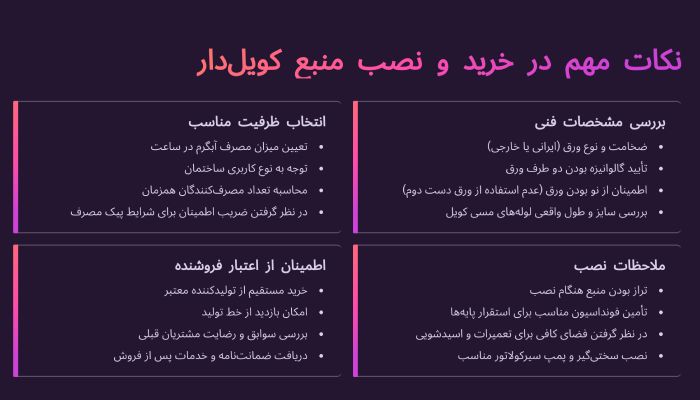 نکات مهم در خرید و نصب منبع کویل‌دار

بررسی مشخصات فنی
• ضخامت و نوع ورق (ایرانی یا خارجی)
• تأیید گالوانیزه بودن دو طرف ورق
• اطمینان از نو بودن ورق (عدم استفاده از ورق دست دوم)
• بررسی سایز و طول واقعی لوله‌های مسی کویل

انتخاب ظرفیت مناسب
• تعیین میزان مصرف آبگرم در ساعت
• توجه به نوع کاربری ساختمان
• محاسبه تعداد مصرف‌کنندگان همزمان
• در نظر گرفتن ضریب اطمینان برای شرایط پیک مصرف

ملاحظات نصب
• تراز بودن منبع هنگام نصب
• تأمین فونداسیون مناسب برای استقرار پایه‌ها
• در نظر گرفتن فضای کافی برای تعمیرات و اسیدشویی
• نصب سختی‌گیر و پمپ سیرکولاتور مناسب

اطمینان از اعتبار فروشنده
• خرید مستقیم از تولیدکننده معتبر
• امکان بازدید از خط تولید
• بررسی سوابق و رضایت مشتریان قبلی
• دریافت ضمانت‌نامه و خدمات پس از فروش